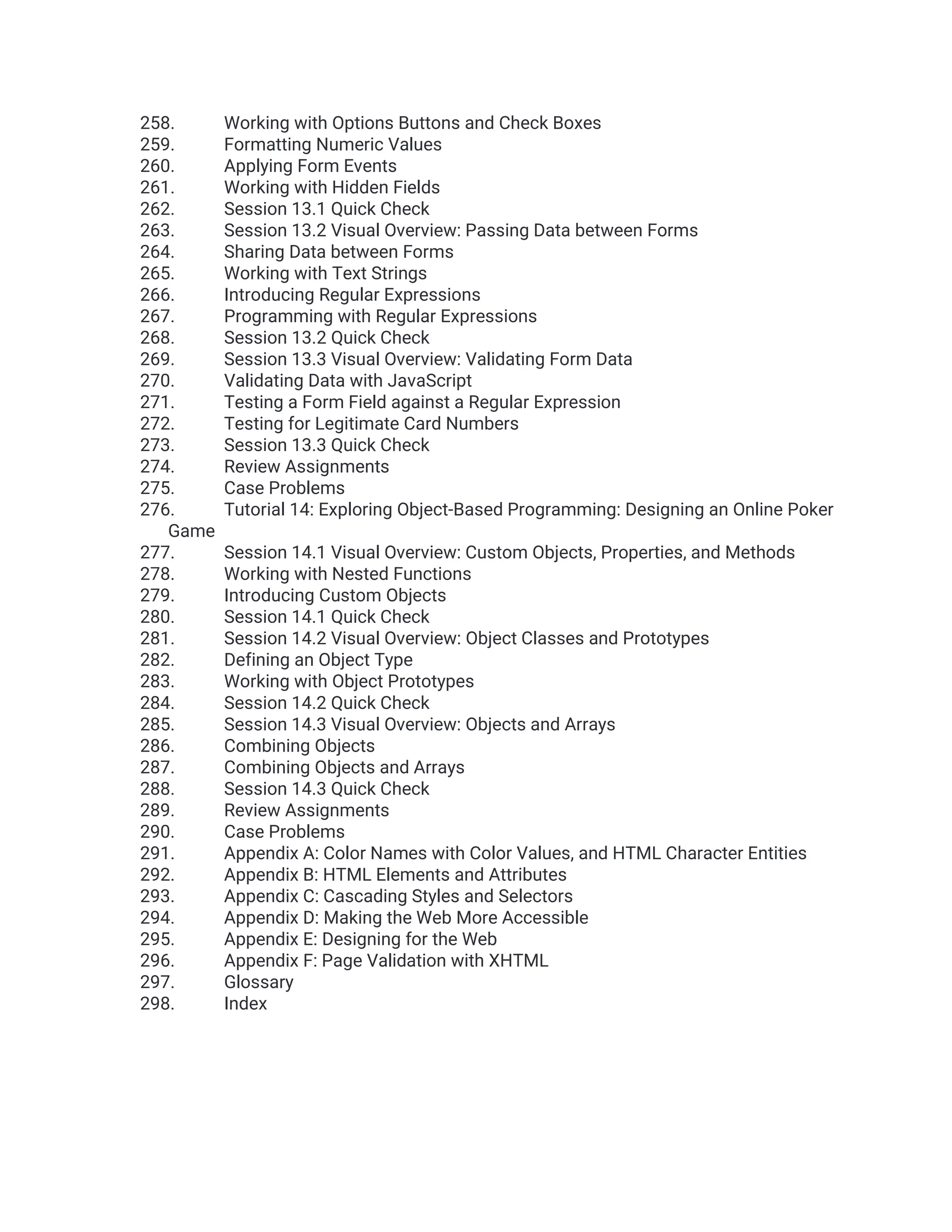 258. Working with Options Buttons and Check Boxes
259. Formatting Numeric Values
260. Applying Form Events
261. Working with Hidden Fields
262. Session 13.1 Quick Check
263. Session 13.2 Visual Overview: Passing Data between Forms
264. Sharing Data between Forms
265. Working with Text Strings
266. Introducing Regular Expressions
267. Programming with Regular Expressions
268. Session 13.2 Quick Check
269. Session 13.3 Visual Overview: Validating Form Data
270. Validating Data with JavaScript
271. Testing a Form Field against a Regular Expression
272. Testing for Legitimate Card Numbers
273. Session 13.3 Quick Check
274. Review Assignments
275. Case Problems
276. Tutorial 14: Exploring Object-Based Programming: Designing an Online Poker Game
277. Session 14.1 Visual Overview: Custom Objects, Properties, and Methods
278. Working with Nested Functions
279. Introducing Custom Objects
280. Session 14.1 Quick Check
281. Session 14.2 Visual Overview: Object Classes and Prototypes
282. Defining an Object Type
283. Working with Object Prototypes
284. Session 14.2 Quick Check
285. Session 14.3 Visual Overview: Objects and Arrays
286. Combining Objects
287. Combining Objects and Arrays
288. Session 14.3 Quick Check
289. Review Assignments
290. Case Problems
291. Appendix A: Color Names with Color Values, and HTML Character Entities
292. Appendix B: HTML Elements and Attributes
293. Appendix C: Cascading Styles and Selectors
294. Appendix D: Making the Web More Accessible
295. Appendix E: Designing for the Web
296. Appendix F: Page Validation with XHTML
297. Glossary
298. Index